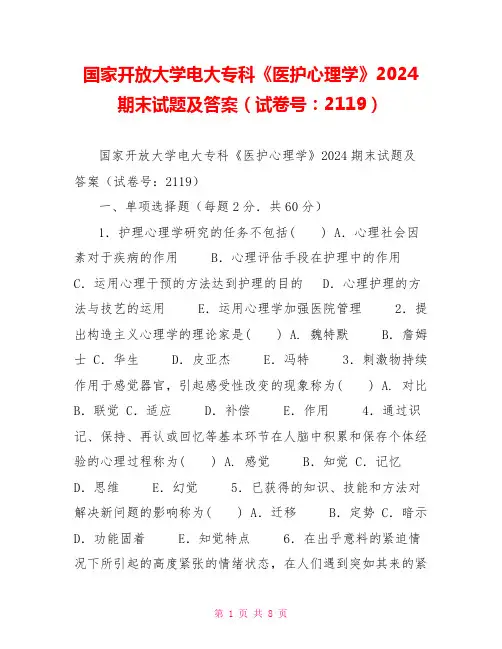 国家开放大学电大专科《医护心理学》2024期末试题及答案（试卷号：2119）

国家开放大学电大专科《医护心理学》2024期末试题及答案（试卷号：2119）

一、单项选择题（每题2分．共60分）

1．护理心理学研究的任务不包括(　　) A．心理社会因素对于疾病的作用　　B．心理评估手段在护理中的作用　　C．运用心理干预的方法达到护理的目的　　D．心理护理的方法与技艺的运用　　E．运用心理学加强医院管理　　2．提出构造主义心理学的理论家是(　　) A．魏特默　　B．詹姆士 C．华生　　D．皮亚杰　　E．冯特　　3．刺激物持续作用于感觉器官，引起感受性改变的现象称为(　　) A．对比 B．联觉 C．适应　　D．补偿　　E．作用　　4．通过识记、保持、再认或回忆等基本环节在人脑中积累和保存个体经验的心理过程称为(　　) A．感觉　　B．知觉 C．记忆 D．思维　　E．幻觉　　5．已获得的知识、技能和方法对解决新问题的影响称为(　　) A．迁移　　B．定势 C．暗示 D．功能固着　　E．知觉特点　　6．在出乎意料的紧迫情况下所引起的高度紧张的情绪状态，在人们遇到突如其来的紧

第 1 页 共 8 页